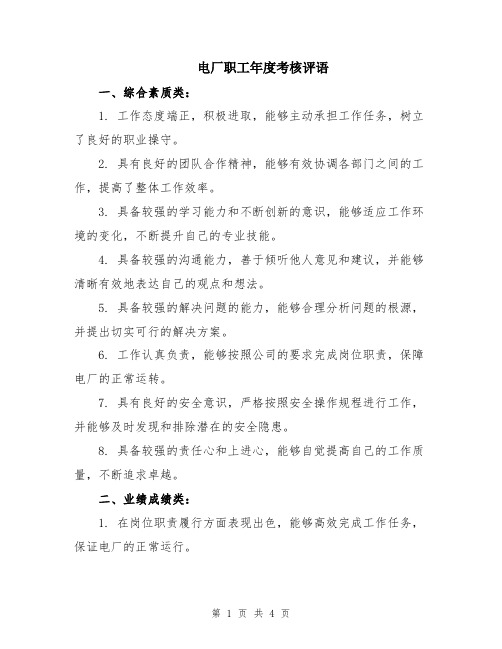 电厂职工年度考核评语

一、综合素质类：

1. 工作态度端正，积极进取，能够主动承担工作任务，树立了良好的职业操守。

2. 具有良好的团队合作精神，能够有效协调各部门之间的工作，提高了整体工作效率。

3. 具备较强的学习能力和不断创新的意识，能够适应工作环境的变化，不断提升自己的专业技能。

4. 具备较强的沟通能力，善于倾听他人意见和建议，并能够清晰有效地表达自己的观点和想法。

5. 具备较强的解决问题的能力，能够合理分析问题的根源，并提出切实可行的解决方案。

6. 工作认真负责，能够按照公司的要求完成岗位职责，保障电厂的正常运转。

7. 具有良好的安全意识，严格按照安全操作规程进行工作，并能够及时发现和排除潜在的安全隐患。

8. 具备较强的责任心和上进心，能够自觉提高自己的工作质量，不断追求卓越。

二、业绩成绩类：

1. 在岗位职责履行方面表现出色，能够高效完成工作任务，保证电厂的正常运行。

第 1 页 共 4 页